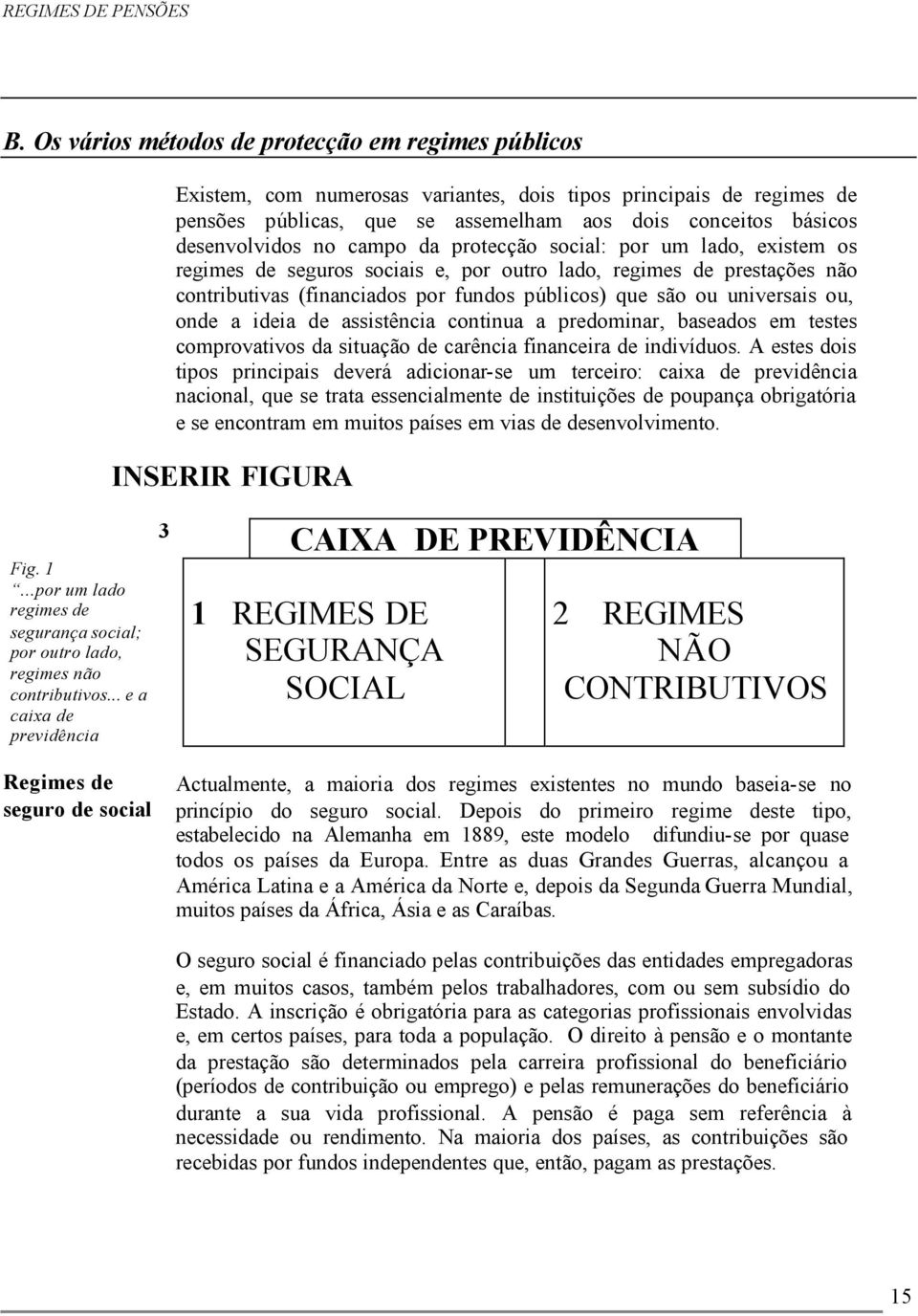 REGIMES DE PENSÕES

B. Os vários métodos de protecção em regimes públicos

Existem, com numerosas variantes, dois tipos principais de regimes de pensões públicas, que se assemelham aos dois conceitos básicos desenvolvidos no campo da protecção social: por um lado, existem os regimes de seguros sociais e, por outro lado, regimes de prestações não contributivas (financiados por fundos públicos) que são ou universais ou, onde a ideia de assistência continua a predominar, baseados em testes comprovativos da situação de carência financeira de indivíduos. A estes dois tipos principais deverá adicionar-se um terceiro: caixa de previdência nacional, que se trata essencialmente de instituições de poupança obrigatória e se encontram em muitos países em vias de desenvolvimento.

INSERIR FIGURA

Fig. 1
...por um lado regimes de segurança social; por outro lado, regimes não contributivos... e a caixa de previdência

3 CAIXA DE PREVIDÊNCIA

1 REGIMES DE SEGURANÇA SOCIAL

2 REGIMES NÃO CONTRIBUTIVOS

Regimes de seguro de social

Actualmente, a maioria dos regimes existentes no mundo baseia-se no princípio do seguro social. Depois do primeiro regime deste tipo, estabelecido na Alemanha em 1889, este modelo difundiu-se por quase todos os países da Europa. Entre as duas Grandes Guerras, alcançou a América Latina e a América da Norte e, depois da Segunda Guerra Mundial, muitos países da África, Ásia e as Caraíbas.

O seguro social é financiado pelas contribuições das entidades empregadoras e, em muitos casos, também pelos trabalhadores, com ou sem subsídio do Estado. A inscrição é obrigatória para as categorias profissionais envolvidas e, em certos países, para toda a população. O direito à pensão e o montante da prestação são determinados pela carreira profissional do beneficiário (períodos de contribuição ou emprego) e pelas remunerações do beneficiário durante a sua vida profissional. A pensão é paga sem referência à necessidade ou rendimento. Na maioria dos países, as contribuições são recebidas por fundos independentes que, então, pagam as prestações.

15